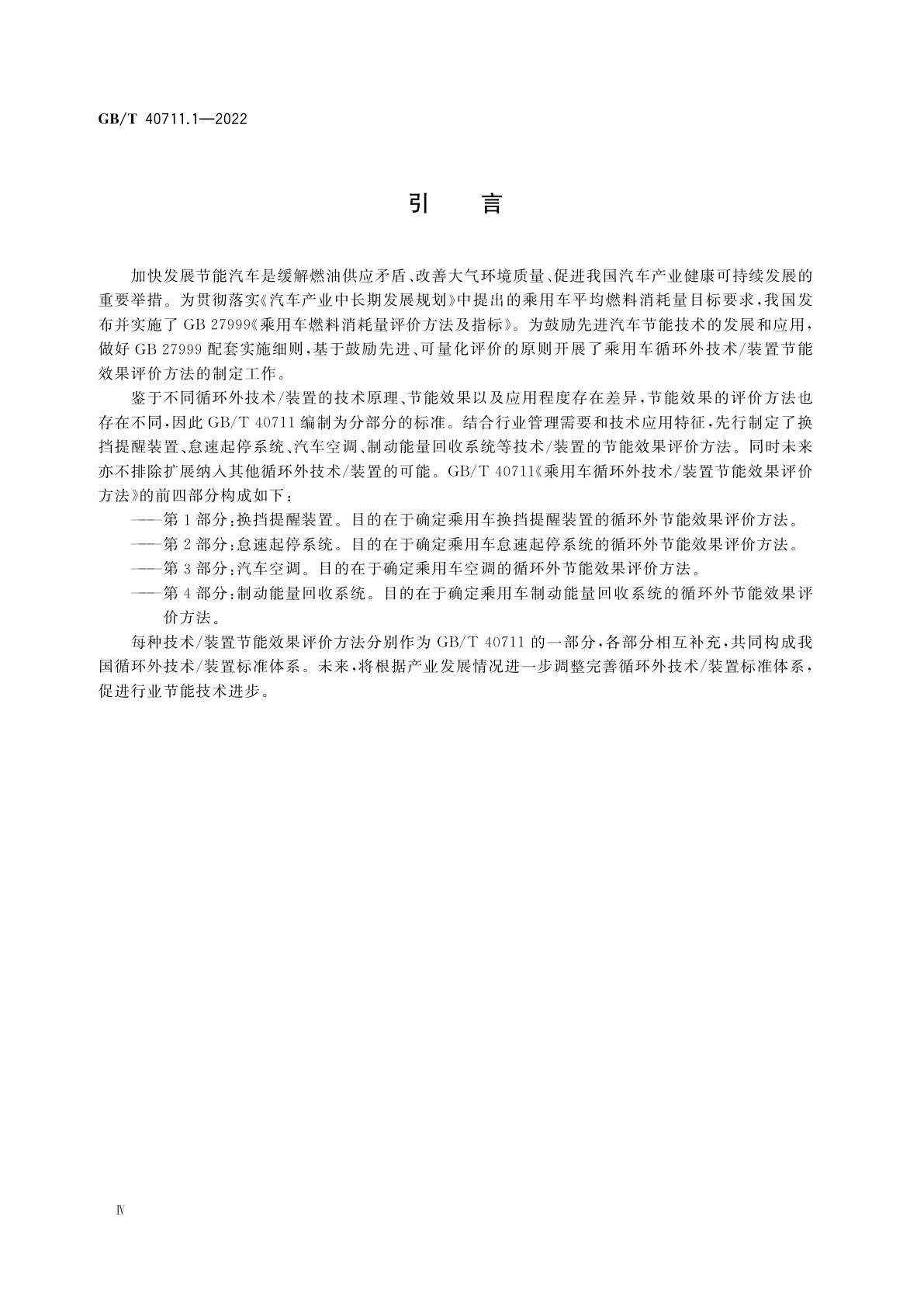 GB/T 40711.1—2022

引　言

加快发展节能汽车是缓解燃油供应矛盾、改善大气环境质量、促进我国汽车产业健康可持续发展的重要举措。为贯彻落实《汽车产业中长期发展规划》中提出的乘用车平均燃料消耗量目标要求，我国发布并实施了 GB 27999《乘用车燃料消耗量评价方法及指标》。为鼓励先进汽车节能技术的发展和应用，做好 GB 27999 配套实施细则，基于鼓励先进、可量化评价的原则开展了乘用车循环外技术/装置节能效果评价方法的制定工作。

鉴于不同循环外技术/装置的技术原理、节能效果以及应用程度存在差异，节能效果的评价方法也存在不同，因此 GB/T 40711 编制为分部分的标准。结合行业管理需要和技术应用特征，先行制定了换挡提醒装置、怠速起停系统、汽车空调、制动能量回收系统等技术/装置的节能效果评价方法。同时未来亦不排除扩展纳入其他循环外技术/装置的可能。GB/T 40711《乘用车循环外技术/装置节能效果评价方法》的前四部分构成如下：

——第 1 部分：换挡提醒装置。目的在于确定乘用车换挡提醒装置的循环外节能效果评价方法。

——第 2 部分：怠速起停系统。目的在于确定乘用车怠速起停系统的循环外节能效果评价方法。

——第 3 部分：汽车空调。目的在于确定乘用车空调的循环外节能效果评价方法。

——第 4 部分：制动能量回收系统。目的在于确定乘用车制动能量回收系统的循环外节能效果评价方法。

每种技术/装置节能效果评价方法分别作为 GB/T 40711 的一部分，各部分相互补充，共同构成我国循环外技术/装置标准体系。未来，将根据产业发展情况进一步调整完善循环外技术/装置标准体系，促进行业节能技术进步。

Ⅳ